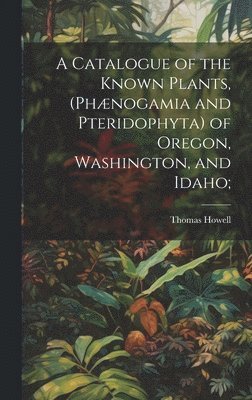 A Catalogue of the Known Plants, (Phænogamia and Pteridophyta) of Oregon, Washington, and Idaho;

Thomas Howell